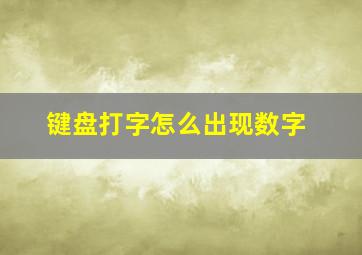 键盘打字怎么出现数字